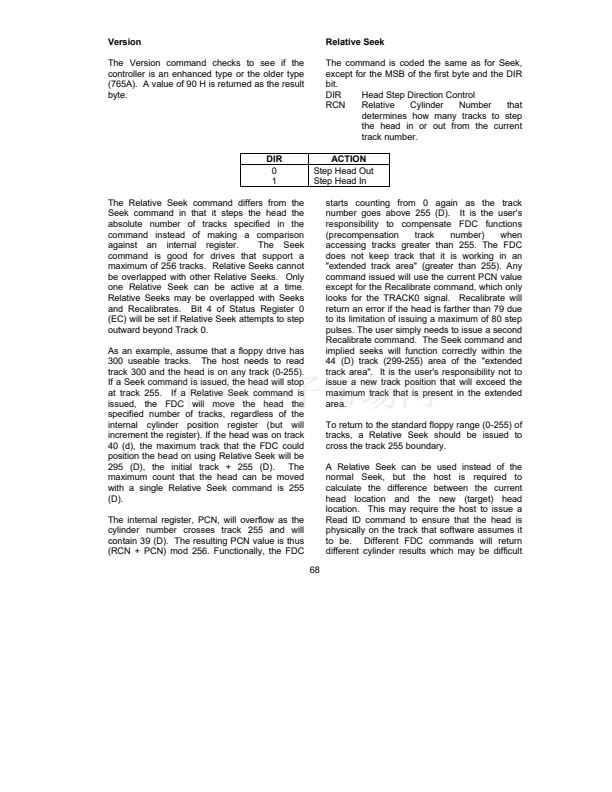 **Version**

The Version command checks to see if the controller is an enhanced type or the older type (765A). A value of 90 H is returned as the result byte.

**Relative Seek**

The command is coded the same as for Seek, except for the MSB of the first byte and the DIR bit.

DIR Head Step Direction Control
RCN Relative Cylinder Number that determines how many tracks to step the head in or out from the current track number.

| DIR | ACTION |
|---|---|
| 0 | Step Head Out |
| 1 | Step Head In |

The Relative Seek command differs from the Seek command in that it steps the head the absolute number of tracks specified in the command instead of making a comparison against an internal register. The Seek command is good for drives that support a maximum of 256 tracks. Relative Seeks cannot be overlapped with other Relative Seeks. Only one Relative Seek can be active at a time. Relative Seeks may be overlapped with Seeks and Recalibrates. Bit 4 of Status Register 0 (EC) will be set if Relative Seek attempts to step outward beyond Track 0.

As an example, assume that a floppy drive has 300 useable tracks. The host needs to read track 300 and the head is on any track (0-255). If a Seek command is issued, the head will stop at track 255. If a Relative Seek command is issued, the FDC will move the head the specified number of tracks, regardless of the internal cylinder position register (but will increment the register). If the head was on track 40 (d), the maximum track that the FDC could position the head on using Relative Seek will be 295 (D), the initial track + 255 (D). The maximum count that the head can be moved with a single Relative Seek command is 255 (D).

The internal register, PCN, will overflow as the cylinder number crosses track 255 and will contain 39 (D). The resulting PCN value is thus (RCN + PCN) mod 256. Functionally, the FDC starts counting from 0 again as the track number goes above 255 (D). It is the user's responsibility to compensate FDC functions (precompensation track number) when accessing tracks greater than 255. The FDC does not keep track that it is working in an "extended track area" (greater than 255). Any command issued will use the current PCN value except for the Recalibrate command, which only looks for the TRACK0 signal. Recalibrate will return an error if the head is farther than 79 due to its limitation of issuing a maximum of 80 step pulses. The user simply needs to issue a second Recalibrate command. The Seek command and implied seeks will function correctly within the 44 (D) track (299-255) area of the "extended track area". It is the user's responsibility not to issue a new track position that will exceed the maximum track that is present in the extended area.

To return to the standard floppy range (0-255) of tracks, a Relative Seek should be issued to cross the track 255 boundary.

A Relative Seek can be used instead of the normal Seek, but the host is required to calculate the difference between the current head location and the new (target) head location. This may require the host to issue a Read ID command to ensure that the head is physically on the track that software assumes it to be. Different FDC commands will return different cylinder results which may be difficult

68